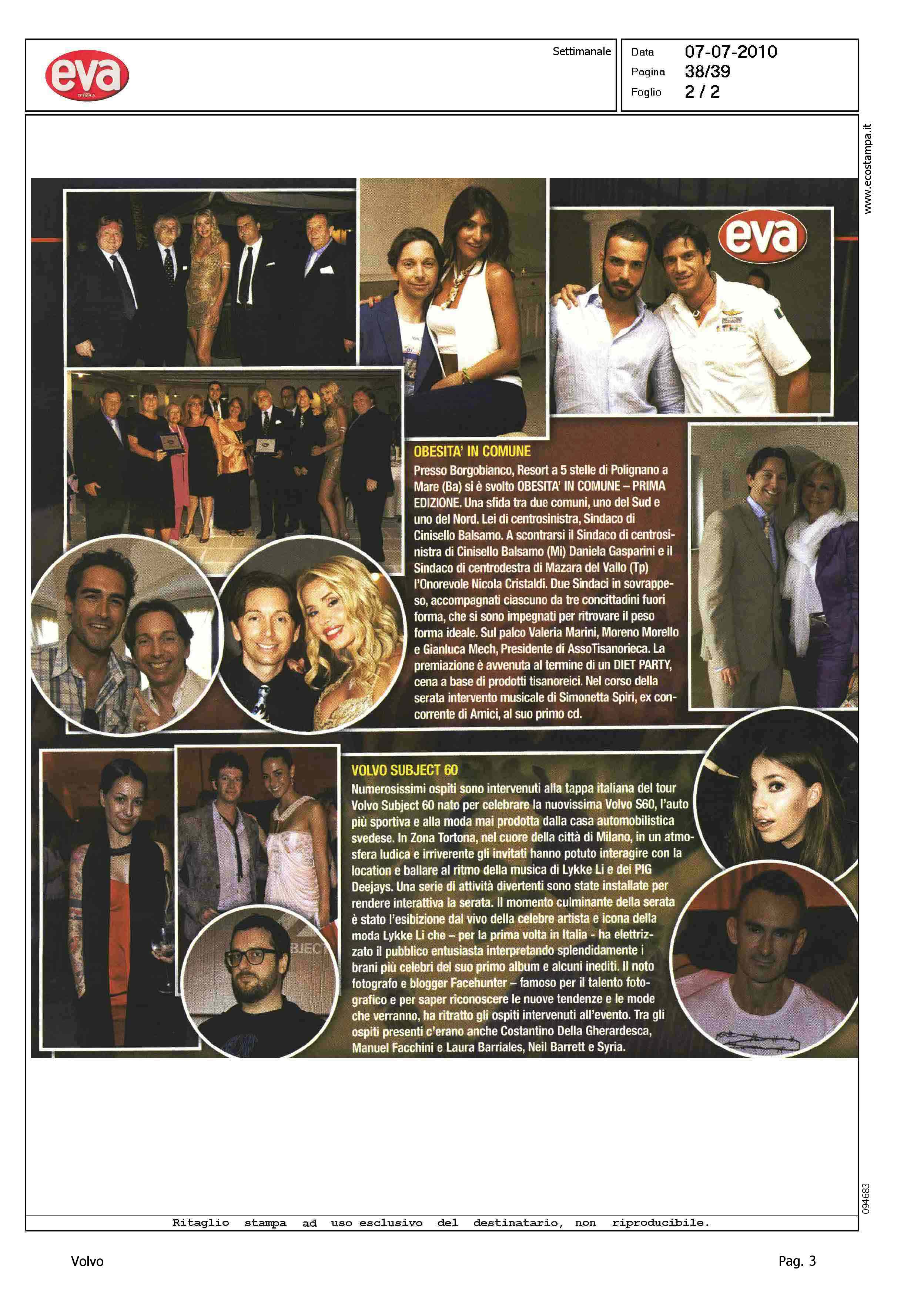 eva

Settimanale

Data 07-07-2010
Pagina 38/39
Foglio 2 / 2

www.ecostampa.it

eva

OBESITA' IN COMUNE

Presso Borgobianco, Resort a 5 stelle di Polignano a Mare (Ba) si è svolto OBESITA' IN COMUNE – PRIMA EDIZIONE. Una sfida tra due comuni, uno del Sud e uno del Nord. Lei di centrosinistra, Sindaco di Cinisello Balsamo. A scontrarsi il Sindaco di centrosinistra di Cinisello Balsamo (Mi) Daniela Gasparini e il Sindaco di centrodestra di Mazara del Vallo (Tp) l'Onorevole Nicola Cristaldi. Due Sindaci in sovrappeso, accompagnati ciascuno da tre concittadini fuori forma, che si sono impegnati per ritrovare il peso forma ideale. Sul palco Valeria Marini, Moreno Morello e Gianluca Mech, Presidente di AssoTisanorieca. La premiazione è avvenuta al termine di un DIET PARTY, cena a base di prodotti tisanoreici. Nel corso della serata intervento musicale di Simonetta Spiri, ex concorrente di Amici, al suo primo cd.

VOLVO SUBJECT 60

Numerosissimi ospiti sono intervenuti alla tappa italiana del tour Volvo Subject 60 nato per celebrare la nuovissima Volvo S60, l'auto più sportiva e alla moda mai prodotta dalla casa automobilistica svedese. In Zona Tortona, nel cuore della città di Milano, in un atmosfera ludica e irriverente gli invitati hanno potuto interagire con la location e ballare al ritmo della musica di Lykke Li e dei PIG Deejays. Una serie di attività divertenti sono state installate per rendere interattiva la serata. Il momento culminante della serata è stato l'esibizione dal vivo della celebre artista e icona della moda Lykke Li che – per la prima volta in Italia - ha elettrizzato il pubblico entusiasta interpretando splendidamente i brani più celebri del suo primo album e alcuni inediti. Il noto fotografo e blogger Facehunter – famoso per il talento fotografico e per saper riconoscere le nuove tendenze e le mode che verranno, ha ritratto gli ospiti intervenuti all'evento. Tra gli ospiti presenti c'erano anche Costantino Della Gherardesca, Manuel Facchini e Laura Barriales, Neil Barrett e Syria.

094683

Ritaglio stampa ad uso esclusivo del destinatario, non riproducibile.

Volvo

Pag. 3